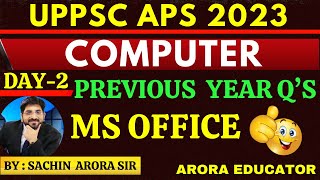 UPPSC APS 2023

COMPUTER

DAY-2

PREVIOUS YEAR Q'S

MS OFFICE

BY : SACHIN ARORA SIR

ARORA EDUCATOR